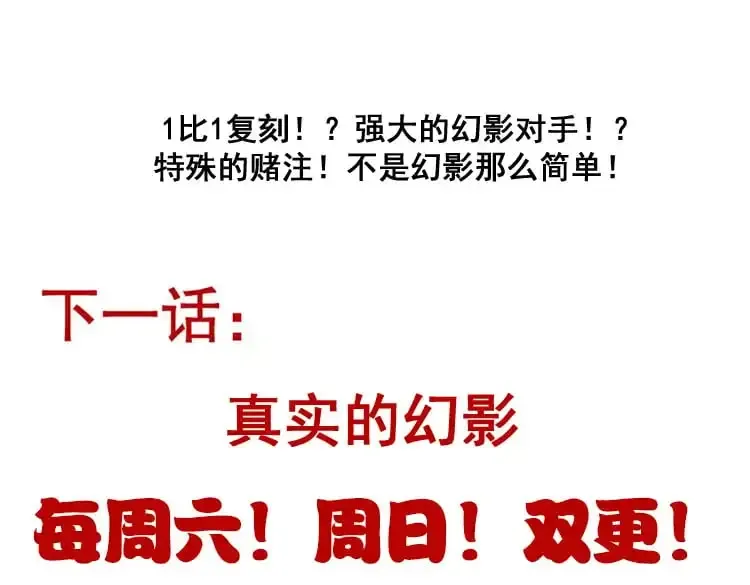 1比1复刻！？强大的幻影对手！？
特殊的赌注！不是幻影那么简单！

下一话：

真实的幻影

每周六！周日！双更！